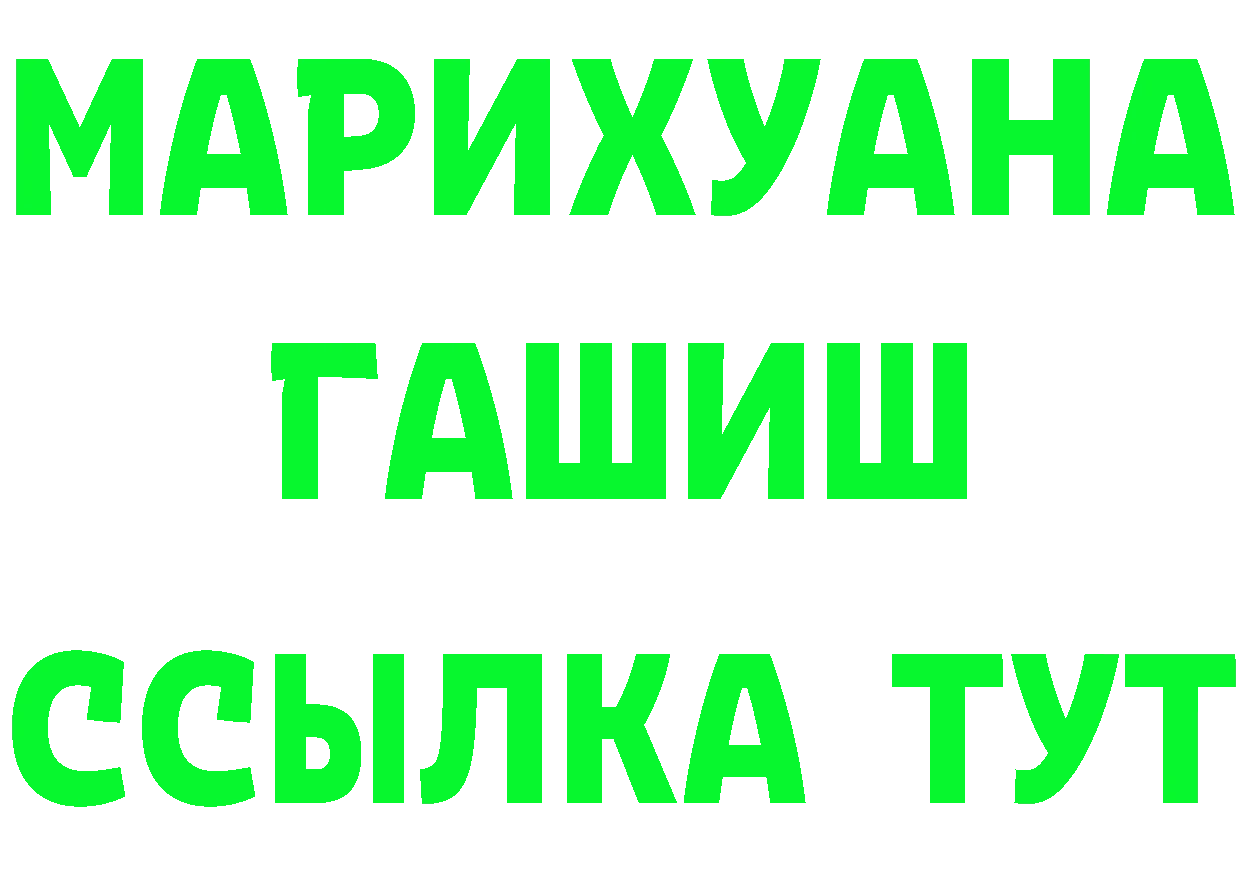 МАРИХУАНА
ГАШИШ
ССЫЛКА ТУТ